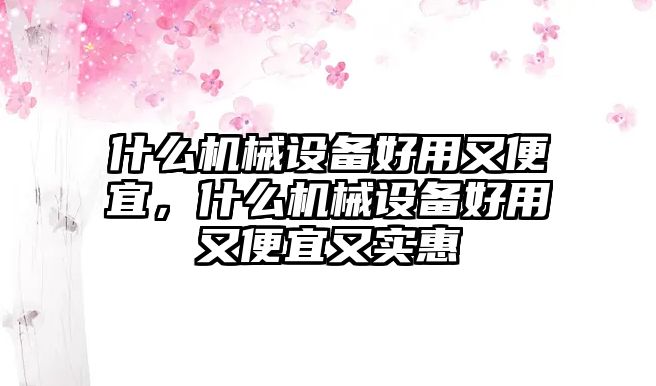 什么机械设备好用又便宜，什么机械设备好用又便宜又实惠